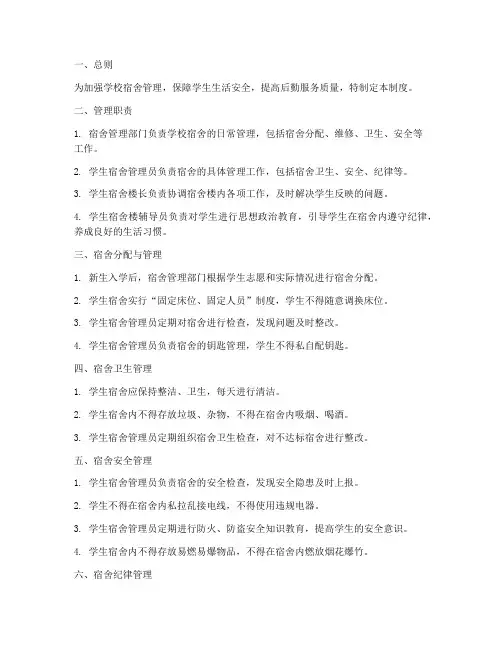 一、总则

为加强学校宿舍管理，保障学生生活安全，提高后勤服务质量，特制定本制度。

二、管理职责

1. 宿舍管理部门负责学校宿舍的日常管理，包括宿舍分配、维修、卫生、安全等工作。

2. 学生宿舍管理员负责宿舍的具体管理工作，包括宿舍卫生、安全、纪律等。

3. 学生宿舍楼长负责协调宿舍楼内各项工作，及时解决学生反映的问题。

4. 学生宿舍楼辅导员负责对学生进行思想政治教育，引导学生在宿舍内遵守纪律，养成良好的生活习惯。

三、宿舍分配与管理

1. 新生入学后，宿舍管理部门根据学生志愿和实际情况进行宿舍分配。

2. 学生宿舍实行“固定床位、固定人员”制度，学生不得随意调换床位。

3. 学生宿舍管理员定期对宿舍进行检查，发现问题及时整改。

4. 学生宿舍管理员负责宿舍的钥匙管理，学生不得私自配钥匙。

四、宿舍卫生管理

1. 学生宿舍应保持整洁、卫生，每天进行清洁。

2. 学生宿舍内不得存放垃圾、杂物，不得在宿舍内吸烟、喝酒。

3. 学生宿舍管理员定期组织宿舍卫生检查，对不达标宿舍进行整改。

五、宿舍安全管理

1. 学生宿舍管理员负责宿舍的安全检查，发现安全隐患及时上报。

2. 学生不得在宿舍内私拉乱接电线，不得使用违规电器。

3. 学生宿舍管理员定期进行防火、防盗安全知识教育，提高学生的安全意识。

4. 学生宿舍内不得存放易燃易爆物品，不得在宿舍内燃放烟花爆竹。

六、宿舍纪律管理